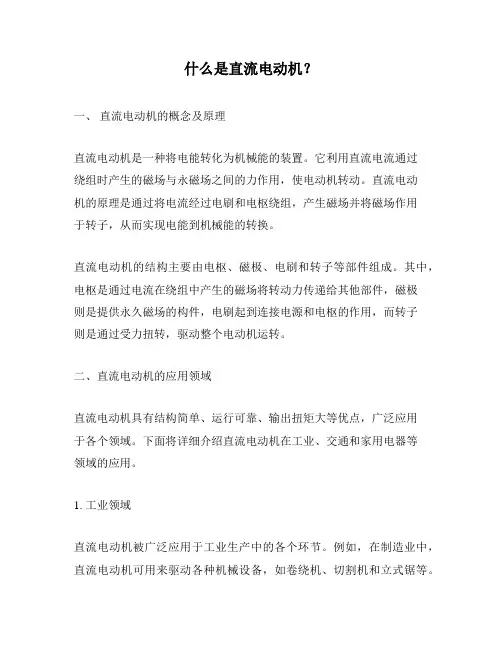 什么是直流电动机？

一、 直流电动机的概念及原理

直流电动机是一种将电能转化为机械能的装置。它利用直流电流通过绕组时产生的磁场与永磁场之间的力作用，使电动机转动。直流电动机的原理是通过将电流经过电刷和电枢绕组，产生磁场并将磁场作用于转子，从而实现电能到机械能的转换。

直流电动机的结构主要由电枢、磁极、电刷和转子等部件组成。其中，电枢是通过电流在绕组中产生的磁场将转动力传递给其他部件，磁极则是提供永久磁场的构件，电刷起到连接电源和电枢的作用，而转子则是通过受力扭转，驱动整个电动机运转。

二、直流电动机的应用领域

直流电动机具有结构简单、运行可靠、输出扭矩大等优点，广泛应用于各个领域。下面将详细介绍直流电动机在工业、交通和家用电器等领域的应用。

1. 工业领域

直流电动机被广泛应用于工业生产中的各个环节。例如，在制造业中，直流电动机可用来驱动各种机械设备，如卷绕机、切割机和立式锯等。